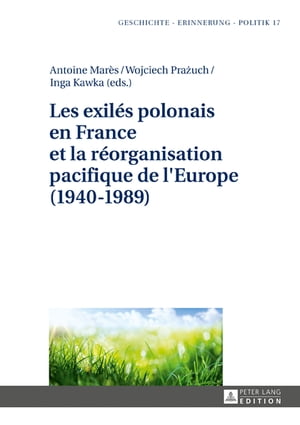 GESCHICHTE - ERINNERUNG - POLITIK 17

Antoine Marès / Wojciech Prażuch / Inga Kawka (eds.)

Les exilés polonais en France et la réorganisation pacifique de l'Europe (1940-1989)

PETER LANG EDITION